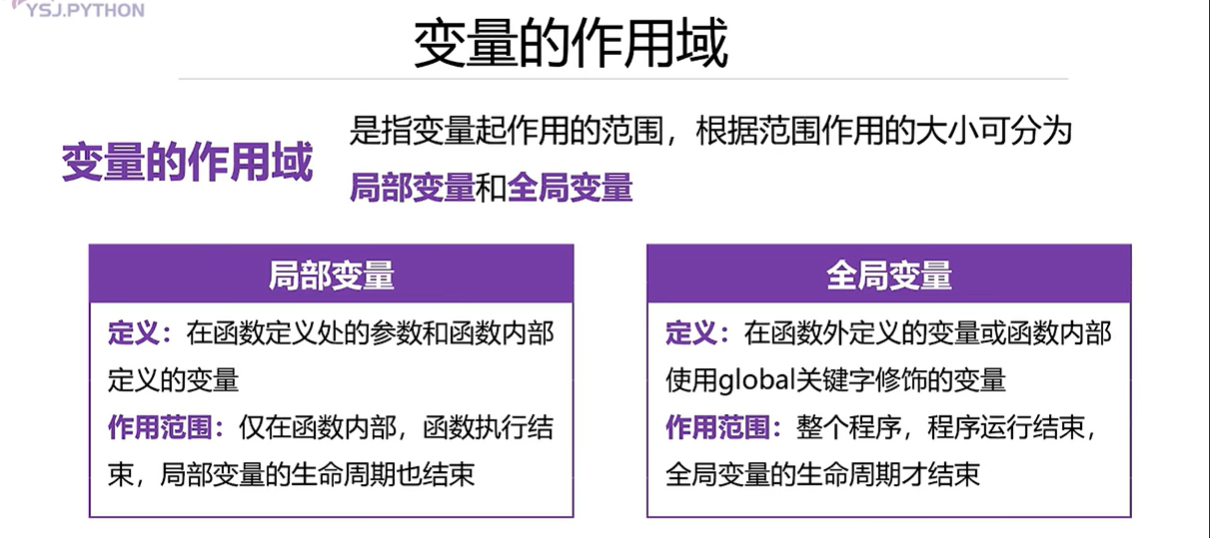 YSJ.PYTHON

变量的作用域

变量的作用域

是指变量起作用的范围，根据范围作用的大小可分为局部变量和全局变量

局部变量

定义：在函数定义处的参数和函数内部定义的变量

作用范围：仅在函数内部，函数执行结束，局部变量的生命周期也结束

全局变量

定义：在函数外定义的变量或函数内部使用global关键字修饰的变量

作用范围：整个程序，程序运行结束，全局变量的生命周期才结束